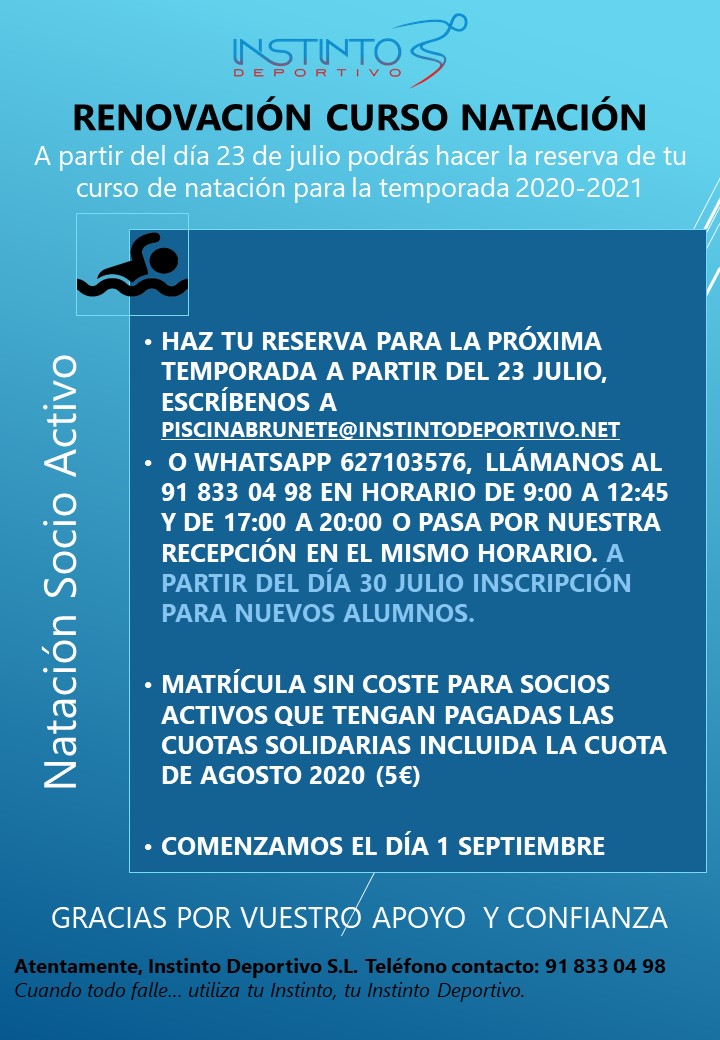 INSTINTO
DEPORTIVO

RENOVACIÓN CURSO NATACIÓN

A partir del día 23 de julio podrás hacer la reserva de tu curso de natación para la temporada 2020-2021

Natación Socio Activo

• HAZ TU RESERVA PARA LA PRÓXIMA TEMPORADA A PARTIR DEL 23 JULIO, ESCRÍBENOS A PISCINABRUNETE@INSTINTODEPORTIVO.NET

• O WHATSAPP 627103576, LLÁMANOS AL 91 833 04 98 EN HORARIO DE 9:00 A 12:45 Y DE 17:00 A 20:00 O PASA POR NUESTRA RECEPCIÓN EN EL MISMO HORARIO. A PARTIR DEL DÍA 30 JULIO INSCRIPCIÓN PARA NUEVOS ALUMNOS.

• MATRÍCULA SIN COSTE PARA SOCIOS ACTIVOS QUE TENGAN PAGADAS LAS CUOTAS SOLIDARIAS INCLUIDA LA CUOTA DE AGOSTO 2020 (5€)

• COMENZAMOS EL DÍA 1 SEPTIEMBRE

GRACIAS POR VUESTRO APOYO Y CONFIANZA

Atentamente, Instinto Deportivo S.L. Teléfono contacto: 91 833 04 98
Cuando todo falle... utiliza tu Instinto, tu Instinto Deportivo.